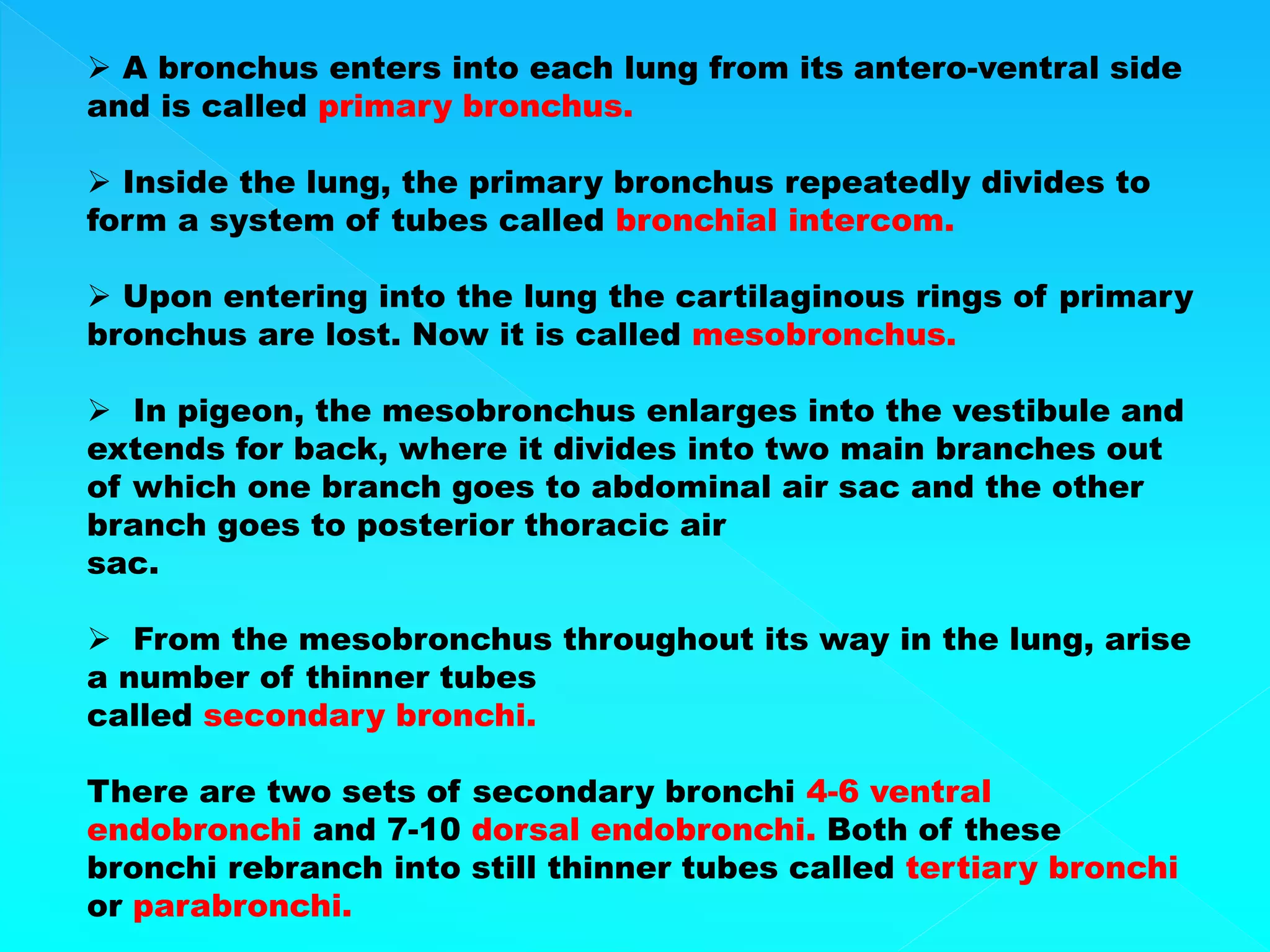 ➢ A bronchus enters into each lung from its antero-ventral side and is called primary bronchus.

➢ Inside the lung, the primary bronchus repeatedly divides to form a system of tubes called bronchial intercom.

➢ Upon entering into the lung the cartilaginous rings of primary bronchus are lost. Now it is called mesobronchus.

➢ In pigeon, the mesobronchus enlarges into the vestibule and extends for back, where it divides into two main branches out of which one branch goes to abdominal air sac and the other branch goes to posterior thoracic air sac.

➢ From the mesobronchus throughout its way in the lung, arise a number of thinner tubes called secondary bronchi.

There are two sets of secondary bronchi 4-6 ventral endobronchi and 7-10 dorsal endobronchi. Both of these bronchi rebranch into still thinner tubes called tertiary bronchi or parabronchi.